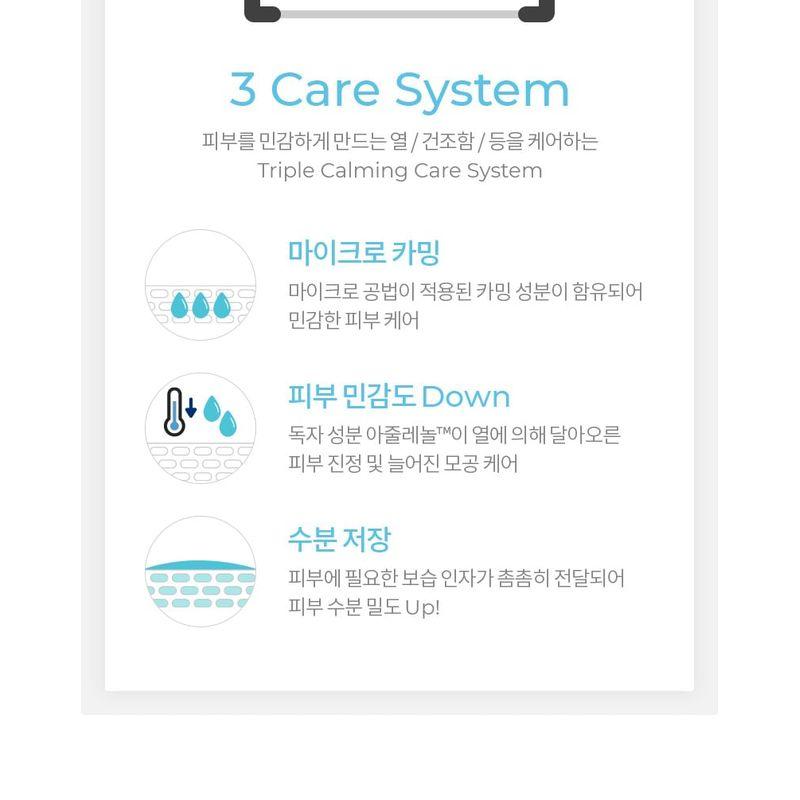 3 Care System

피부를 민감하게 만드는 열 / 건조함 / 등을 케어하는 Triple Calming Care System

마이크로 카밍

마이크로 공법이 적용된 카밍 성분이 함유되어 민감한 피부 케어

피부 민감도 Down

독자 성분 아줄레놀™이 열에 의해 달아오른 피부 진정 및 늘어진 모공 케어

수분 저장

피부에 필요한 보습 인자가 촘촘히 전달되어 피부 수분 밀도 Up!